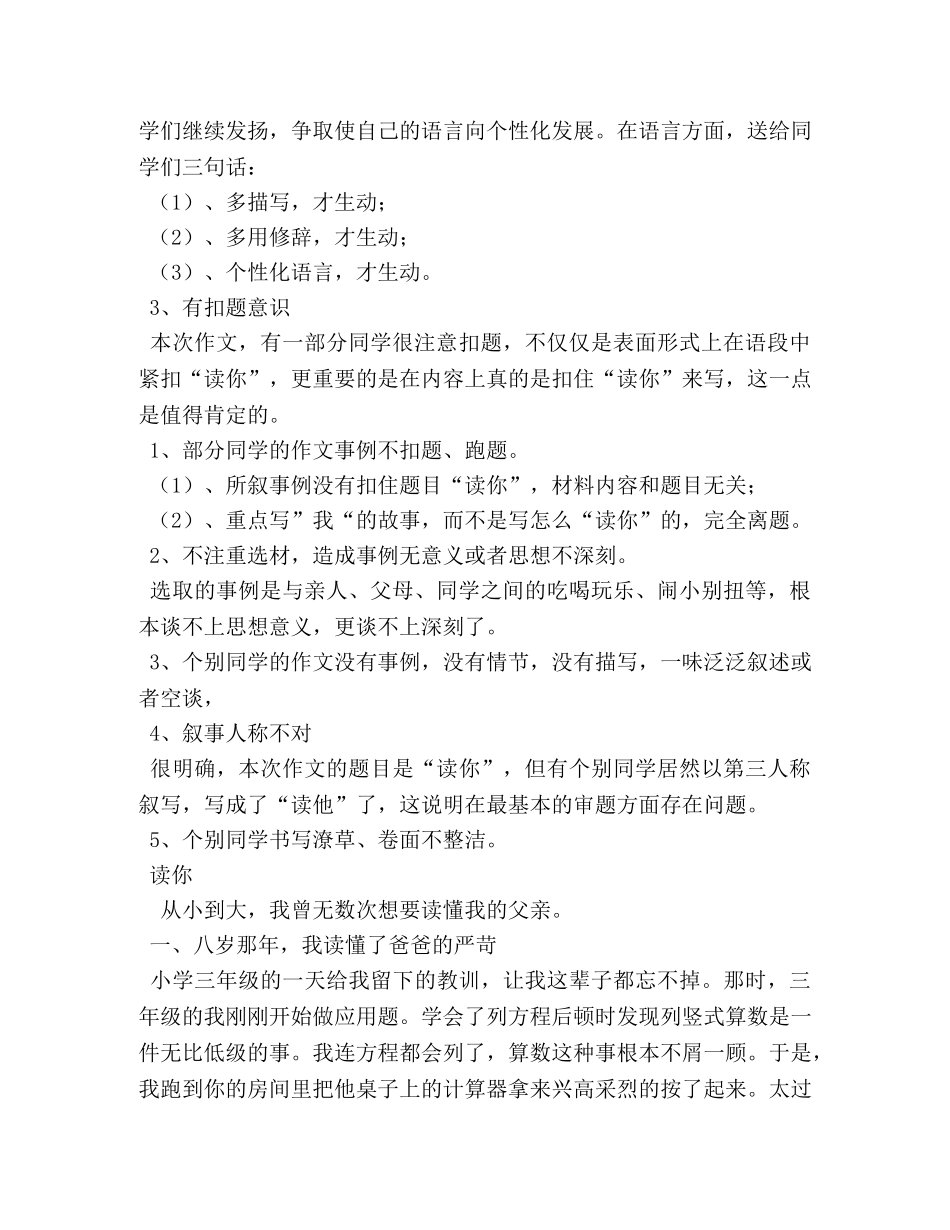 学们继续发扬，争取使自己的语言向个性化发展。在语言方面，送给同学们三句话：

（1）、多描写，才生动；

（2）、多用修辞，才生动；

（3）、个性化语言，才生动。

3、有扣题意识

本次作文，有一部分同学很注意扣题，不仅仅是表面形式上在语段中紧扣“读你”，更重要的是在内容上真的是扣住“读你”来写，这一点是值得肯定的。

1、部分同学的作文事例不扣题、跑题。

（1）、所叙事例没有扣住题目“读你”，材料内容和题目无关；

（2）、重点写”我“的故事，而不是写怎么“读你”的，完全离题。

2、不注重选材，造成事例无意义或者思想不深刻。

选取的事例是与亲人、父母、同学之间的吃喝玩乐、闹小别扭等，根本谈不上思想意义，更谈不上深刻了。

3、个别同学的作文没有事例，没有情节，没有描写，一味泛泛叙述或者空谈，

4、叙事人称不对

很明确，本次作文的题目是“读你”，但有个别同学居然以第三人称叙写，写成了“读他”了，这说明在最基本的审题方面存在问题。

5、个别同学书写潦草、卷面不整洁。

读你

从小到大，我曾无数次想要读懂我的父亲。

一、八岁那年，我读懂了爸爸的严苛

小学三年级的一天给我留下的教训，让我这辈子都忘不掉。那时，三年级的我刚刚开始做应用题。学会了列方程后顿时发现列竖式算数是一件无比低级的事。我连方程都会列了，算数这种事根本不屑一顾。于是，我跑到你的房间里把他桌子上的计算器拿来兴高采烈的按了起来。太过